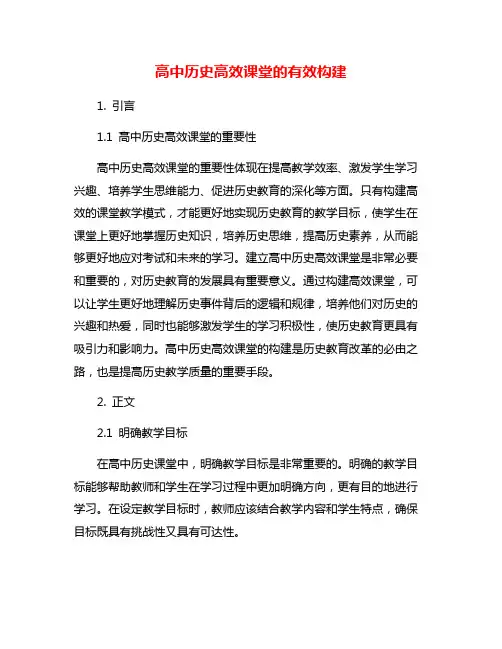 高中历史高效课堂的有效构建

1. 引言

1.1 高中历史高效课堂的重要性

高中历史高效课堂的重要性体现在提高教学效率、激发学生学习兴趣、培养学生思维能力、促进历史教育的深化等方面。只有构建高效的课堂教学模式，才能更好地实现历史教育的教学目标，使学生在课堂上更好地掌握历史知识，培养历史思维，提高历史素养，从而能够更好地应对考试和未来的学习。建立高中历史高效课堂是非常必要和重要的，对历史教育的发展具有重要意义。通过构建高效课堂，可以让学生更好地理解历史事件背后的逻辑和规律，培养他们对历史的兴趣和热爱，同时也能够激发学生的学习积极性，使历史教育更具有吸引力和影响力。高中历史高效课堂的构建是历史教育改革的必由之路，也是提高历史教学质量的重要手段。

2. 正文

2.1 明确教学目标

在高中历史课堂中，明确教学目标是非常重要的。明确的教学目标能够帮助教师和学生在学习过程中更加明确方向，更有目的地进行学习。在设定教学目标时，教师应该结合教学内容和学生特点，确保目标既具有挑战性又具有可达性。